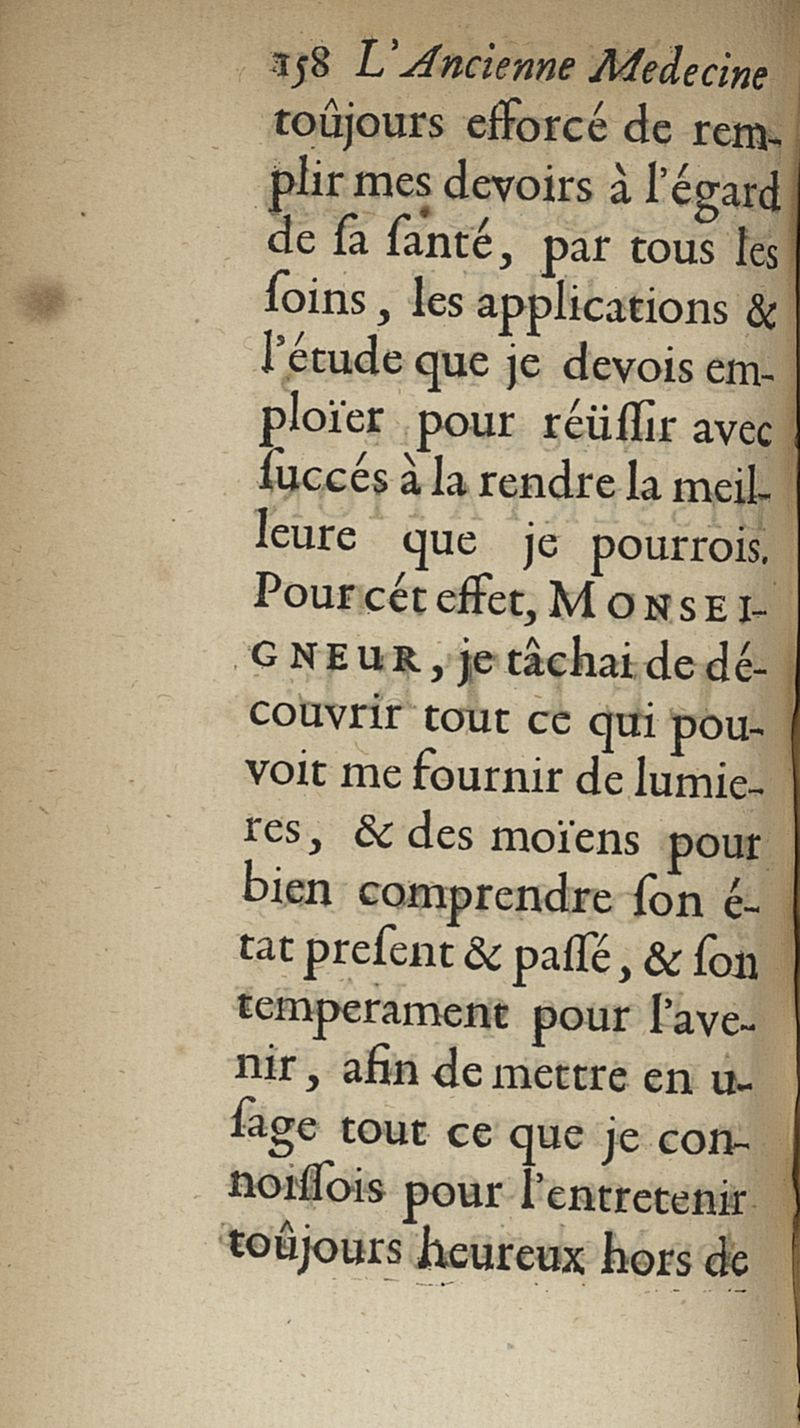 158 L'Ancienne Medecine

toûjours efforcé de remplir mes devoirs à l'égard de sa santé, par tous les soins, les applications & l'étude que je devois emploïer pour réüssir avec succés à la rendre la meilleure que je pourrois. Pour cét effet, MONSEIGNEUR, je tâchai de découvrir tout ce qui pouvoit me fournir de lumieres, & des moïens pour bien comprendre son état present & passé, & son temperament pour l'avenir, afin de mettre en usage tout ce que je connoissois pour l'entretenir toûjours heureux hors de